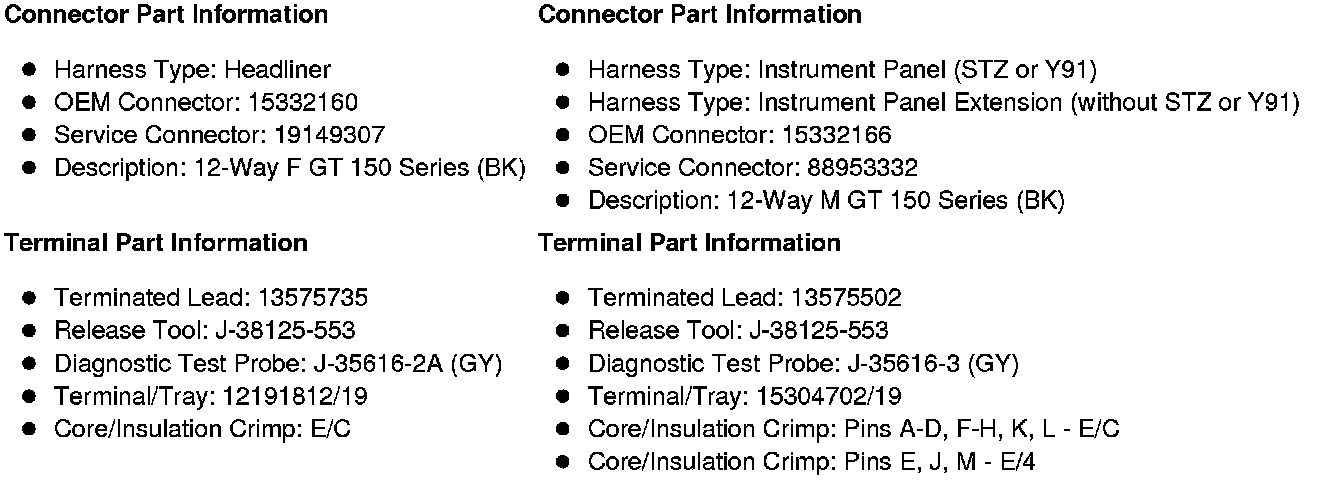 Connector Part Information

• Harness Type: Headliner
• OEM Connector: 15332160
• Service Connector: 19149307
• Description: 12-Way F GT 150 Series (BK)

Terminal Part Information

• Terminated Lead: 13575735
• Release Tool: J-38125-553
• Diagnostic Test Probe: J-35616-2A (GY)
• Terminal/Tray: 12191812/19
• Core/Insulation Crimp: E/C

Connector Part Information

• Harness Type: Instrument Panel (STZ or Y91)
• Harness Type: Instrument Panel Extension (without STZ or Y91)
• OEM Connector: 15332166
• Service Connector: 88953332
• Description: 12-Way M GT 150 Series (BK)

Terminal Part Information

• Terminated Lead: 13575502
• Release Tool: J-38125-553
• Diagnostic Test Probe: J-35616-3 (GY)
• Terminal/Tray: 15304702/19
• Core/Insulation Crimp: Pins A-D, F-H, K, L - E/C
• Core/Insulation Crimp: Pins E, J, M - E/4